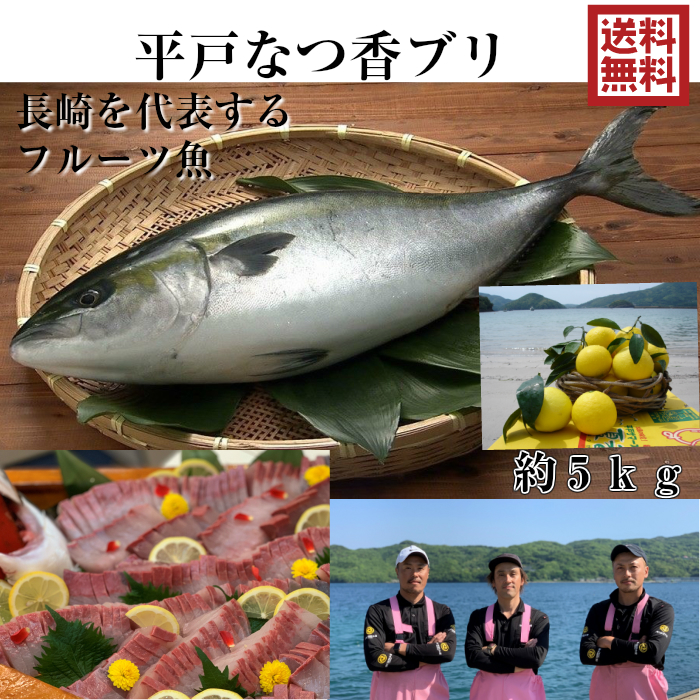 平戸なつ香ブリ

送料無料

長崎を代表するフルーツ魚

約５ｋｇ